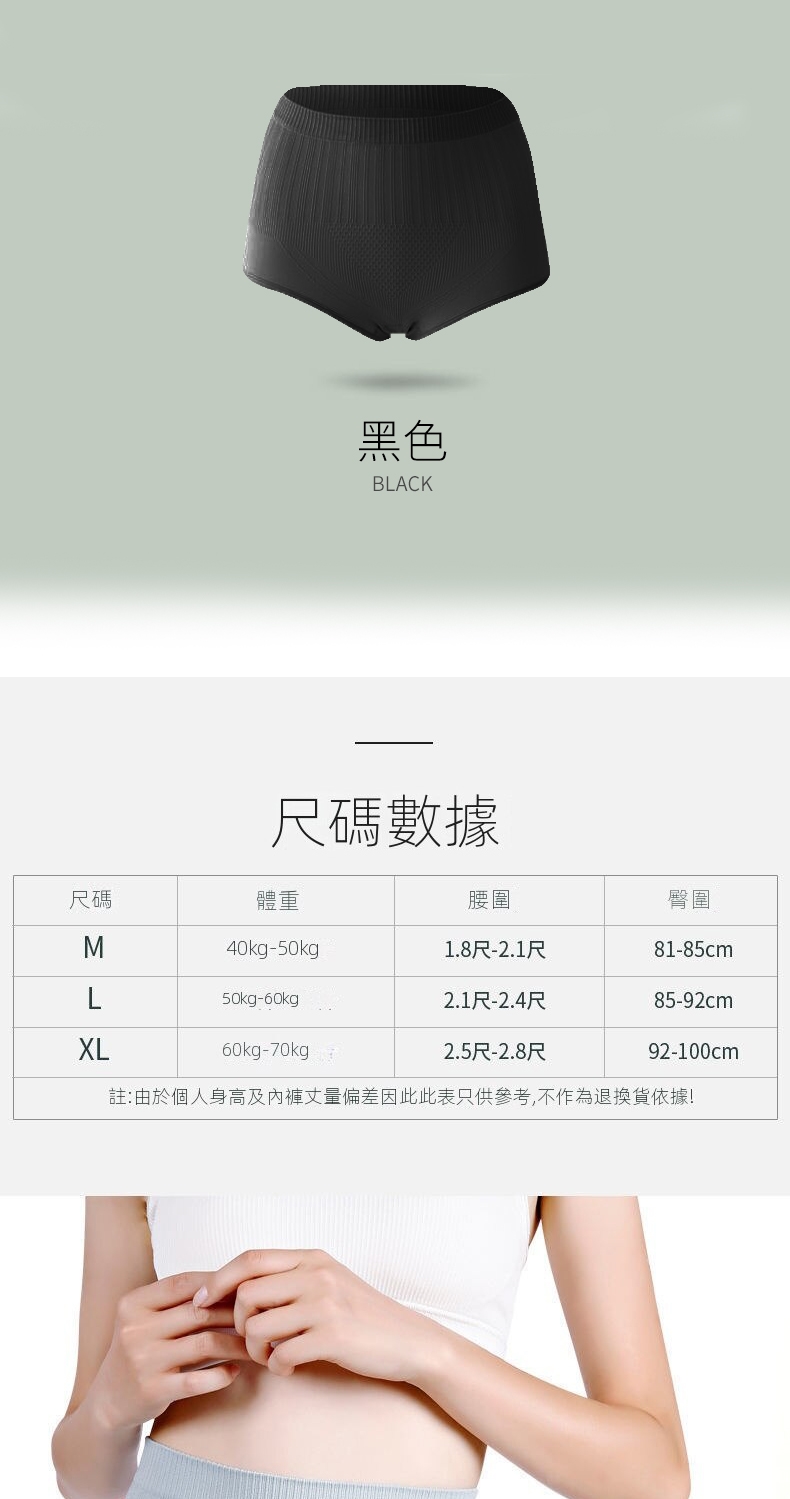 黑色
BLACK

尺碼數據

| 尺碼 | 體重 | 腰圍 | 臀圍 |
|---|---|---|---|
| M | 40kg-50kg | 1.8尺-2.1尺 | 81-85cm |
| L | 50kg-60kg | 2.1尺-2.4尺 | 85-92cm |
| XL | 60kg-70kg | 2.5尺-2.8尺 | 92-100cm |
| 註:由於個人身高及內褲丈量偏差因此此表只供參考,不作為退換貨依據! | | | |